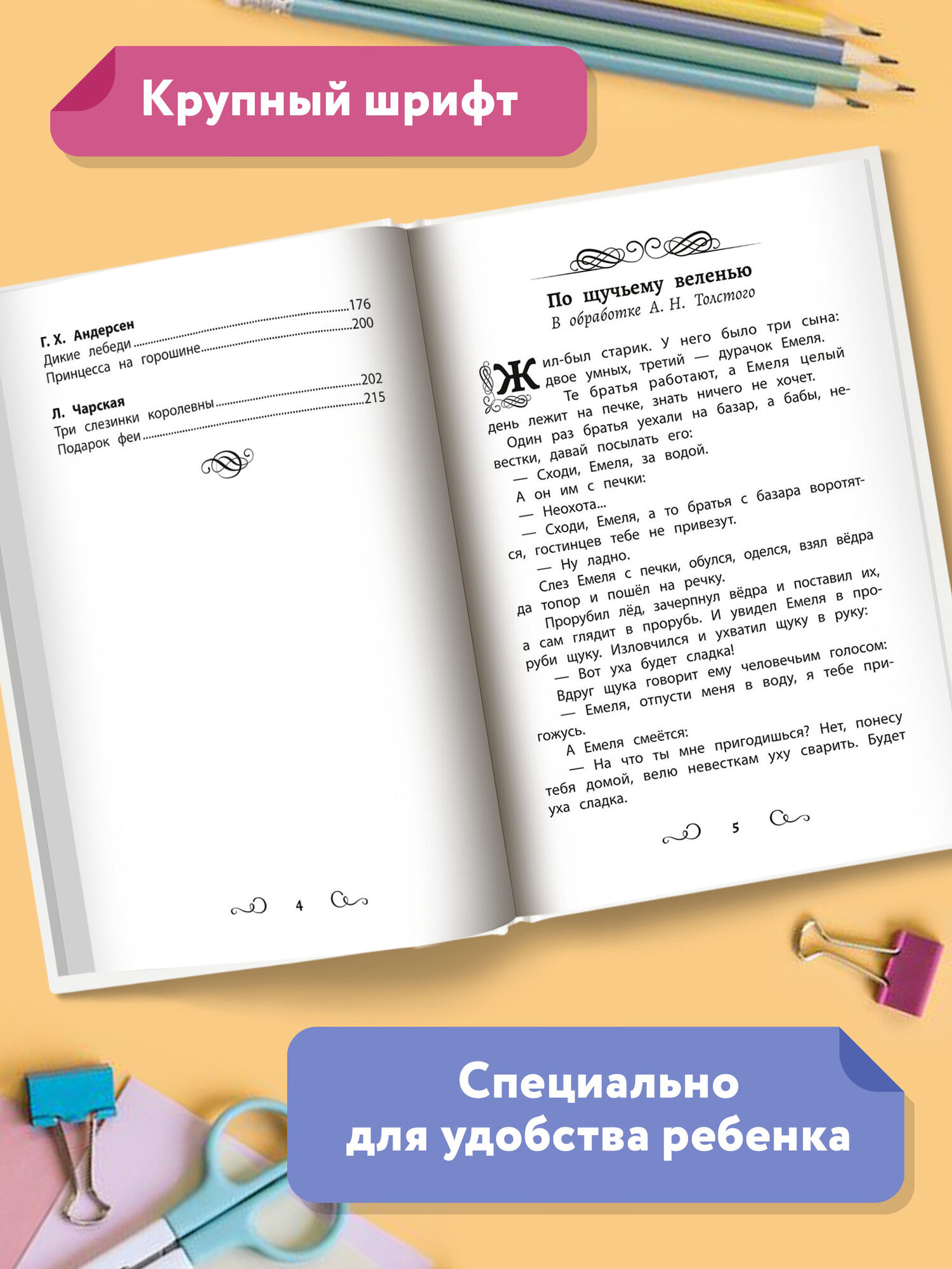 Крупный шрифт

Г. Х. Андерсен
Дикие лебеди 176
Принцесса на горошине 200

Л. Чарская
Три слезинки королевны 202
Подарок феи 215

4

По щучьему веленью
В обработке А. Н. Толстого

Жил-был старик. У него было три сына: двое умных, третий — дурачок Емеля.

Те братья работают, а Емеля целый день лежит на печке, знать ничего не хочет.

Один раз братья уехали на базар, а бабы, невестки, давай посылать его:

— Сходи, Емеля, за водой.

А он им с печки:

— Неохота...

— Сходи, Емеля, а то братья с базара воротятся, гостинцев тебе не привезут.

— Ну ладно.

Слез Емеля с печки, обулся, оделся, взял вёдра да топор и пошёл на речку.

Прорубил лёд, зачерпнул вёдра и поставил их, а сам глядит в прорубь. И увидел Емеля в проруби щуку. Изловчился и ухватил щуку в руку:

— Вот уха будет сладка!

Вдруг щука говорит ему человечьим голосом:

— Емеля, отпусти меня в воду, я тебе пригожусь.

А Емеля смеётся:

— На что ты мне пригодишься? Нет, понесу тебя домой, велю невесткам уху сварить. Будет уха сладка.

5

Специально
для удобства ребенка